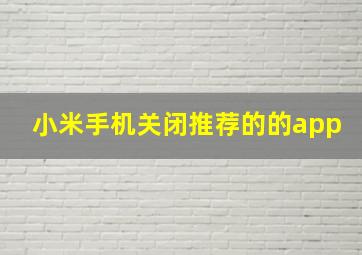 小米手机关闭推荐的的app